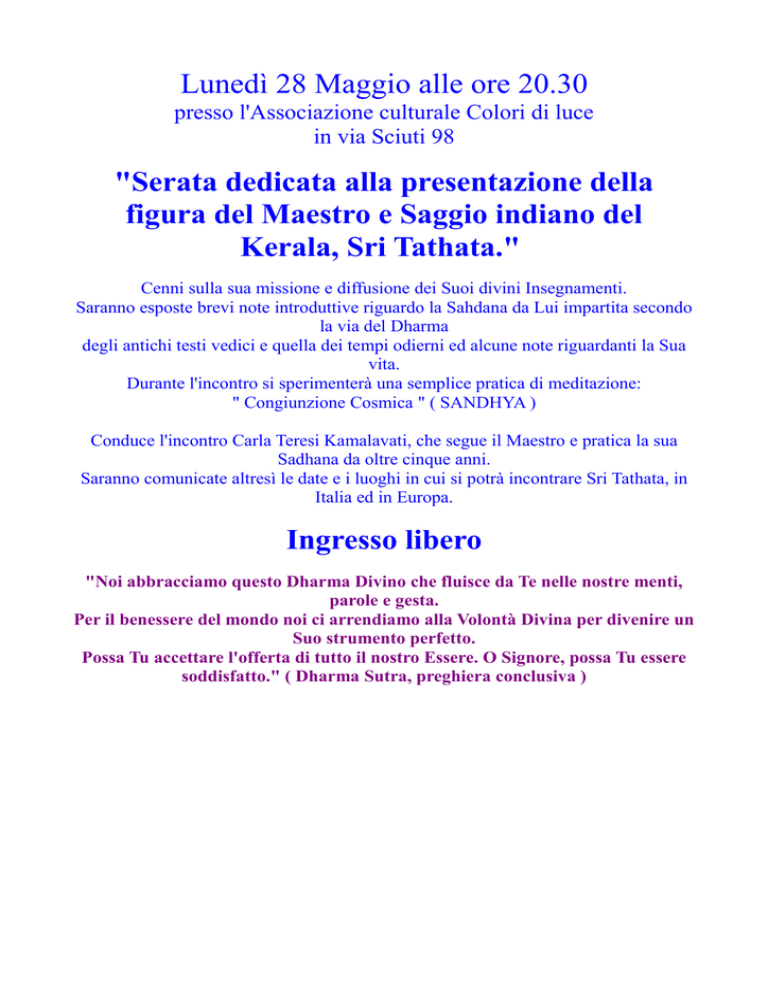 Lunedì 28 Maggio alle ore 20.30
presso l'Associazione culturale Colori di luce
in via Sciuti 98

"Serata dedicata alla presentazione della figura del Maestro e Saggio indiano del Kerala, Sri Tathata."

Cenni sulla sua missione e diffusione dei Suoi divini Insegnamenti.
Saranno esposte brevi note introduttive riguardo la Sahdana da Lui impartita secondo la via del Dharma
degli antichi testi vedici e quella dei tempi odierni ed alcune note riguardanti la Sua vita.
Durante l'incontro si sperimenterà una semplice pratica di meditazione:
" Congiunzione Cosmica " ( SANDHYA )

Conduce l'incontro Carla Teresi Kamalavati, che segue il Maestro e pratica la sua Sadhana da oltre cinque anni.
Saranno comunicate altresì le date e i luoghi in cui si potrà incontrare Sri Tathata, in Italia ed in Europa.

Ingresso libero

"Noi abbracciamo questo Dharma Divino che fluisce da Te nelle nostre menti, parole e gesta.
Per il benessere del mondo noi ci arrendiamo alla Volontà Divina per divenire un Suo strumento perfetto.
Possa Tu accettare l'offerta di tutto il nostro Essere. O Signore, possa Tu essere soddisfatto." ( Dharma Sutra, preghiera conclusiva )